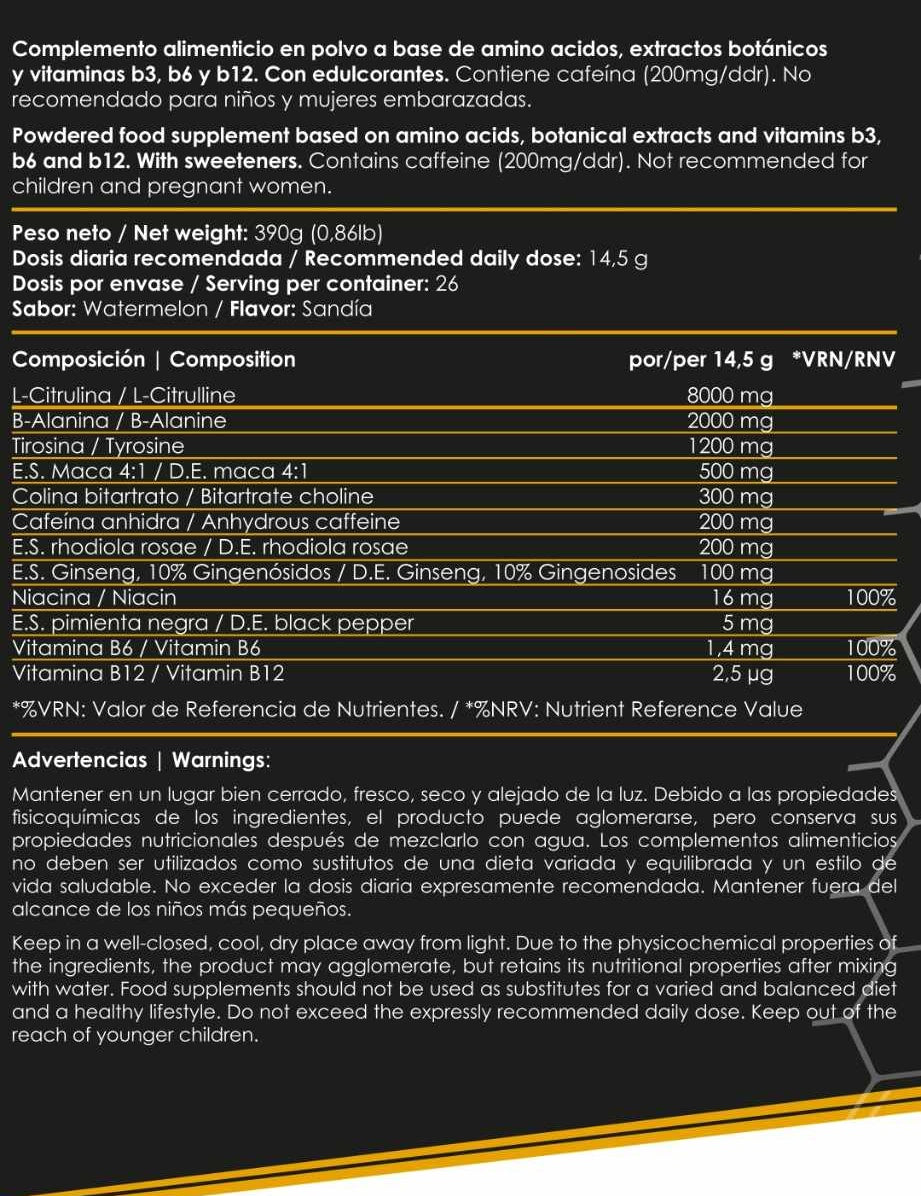 Complemento alimenticio en polvo a base de amino acidos, extractos botánicos y vitaminas b3, b6 y b12. Con edulcorantes. Contiene cafeína (200mg/ddr). No recomendado para niños y mujeres embarazadas.

Powdered food supplement based on amino acids, botanical extracts and vitamins b3, b6 and b12. With sweeteners. Contains caffeine (200mg/ddr). Not recommended for children and pregnant women.

Peso neto / Net weight: 390g (0,86lb)
Dosis diaria recomendada / Recommended daily dose: 14,5 g
Dosis por envase / Serving per container: 26
Sabor: Watermelon / Flavor: Sandía

| Composición \| Composition | por/per 14,5 g | *VRN/RNV |
|---|---|---|
| L-Citrulina / L-Citrulline | 8000 mg | |
| B-Alanina / B-Alanine | 2000 mg | |
| Tirosina / Tyrosine | 1200 mg | |
| E.S. Maca 4:1 / D.E. maca 4:1 | 500 mg | |
| Colina bitartrato / Bitartrate choline | 300 mg | |
| Cafeína anhidra / Anhydrous caffeine | 200 mg | |
| E.S. rhodiola rosae / D.E. rhodiola rosae | 200 mg | |
| E.S. Ginseng, 10% Gingenósidos / D.E. Ginseng, 10% Gingenosides | 100 mg | |
| Niacina / Niacin | 16 mg | 100% |
| E.S. pimienta negra / D.E. black pepper | 5 mg | |
| Vitamina B6 / Vitamin B6 | 1,4 mg | 100% |
| Vitamina B12 / Vitamin B12 | 2,5 µg | 100% |

*%VRN: Valor de Referencia de Nutrientes. / *%NRV: Nutrient Reference Value

Advertencias | Warnings:

Mantener en un lugar bien cerrado, fresco, seco y alejado de la luz. Debido a las propiedades fisicoquímicas de los ingredientes, el producto puede aglomerarse, pero conserva sus propiedades nutricionales después de mezclarlo con agua. Los complementos alimenticios no deben ser utilizados como sustitutos de una dieta variada y equilibrada y un estilo de vida saludable. No exceder la dosis diaria expresamente recomendada. Mantener fuera del alcance de los niños más pequeños.

Keep in a well-closed, cool, dry place away from light. Due to the physicochemical properties of the ingredients, the product may agglomerate, but retains its nutritional properties after mixing with water. Food supplements should not be used as substitutes for a varied and balanced diet and a healthy lifestyle. Do not exceed the expressly recommended daily dose. Keep out of the reach of younger children.